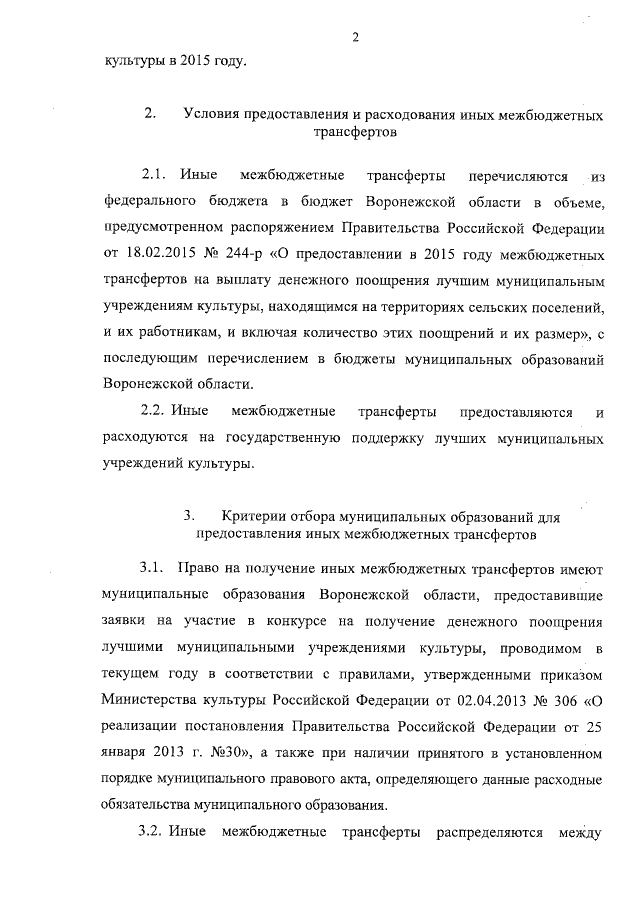 2

культуры в 2015 году.

2. Условия предоставления и расходования иных межбюджетных трансфертов

2.1. Иные межбюджетные трансферты перечисляются из федерального бюджета в бюджет Воронежской области в объеме, предусмотренном распоряжением Правительства Российской Федерации от 18.02.2015 № 244-р «О предоставлении в 2015 году межбюджетных трансфертов на выплату денежного поощрения лучшим муниципальным учреждениям культуры, находящимся на территориях сельских поселений, и их работникам, и включая количество этих поощрений и их размер», с последующим перечислением в бюджеты муниципальных образований Воронежской области.

2.2. Иные межбюджетные трансферты предоставляются и расходуются на государственную поддержку лучших муниципальных учреждений культуры.

3. Критерии отбора муниципальных образований для предоставления иных межбюджетных трансфертов

3.1. Право на получение иных межбюджетных трансфертов имеют муниципальные образования Воронежской области, предоставившие заявки на участие в конкурсе на получение денежного поощрения лучшими муниципальными учреждениями культуры, проводимом в текущем году в соответствии с правилами, утвержденными приказом Министерства культуры Российской Федерации от 02.04.2013 № 306 «О реализации постановления Правительства Российской Федерации от 25 января 2013 г. №30», а также при наличии принятого в установленном порядке муниципального правового акта, определяющего данные расходные обязательства муниципального образования.

3.2. Иные межбюджетные трансферты распределяются между